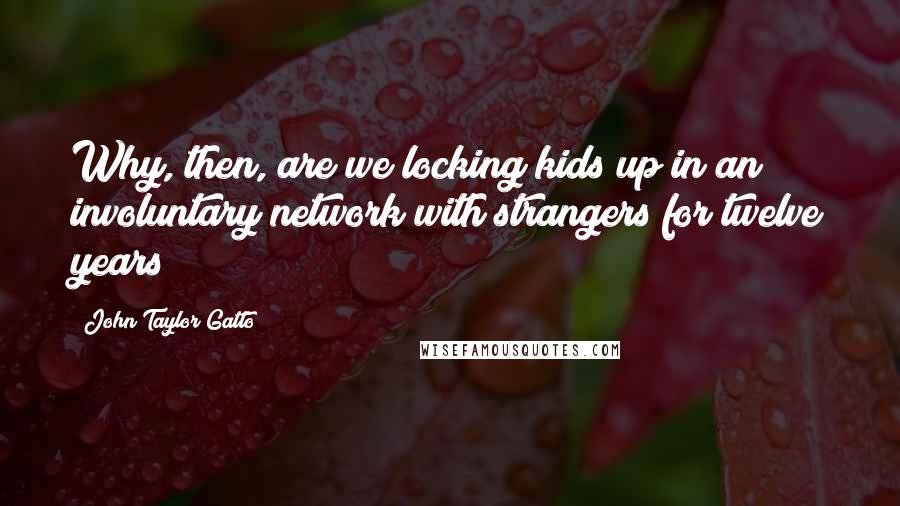 Why, then, are we locking kids up in an involuntary network with strangers for twelve years

John Taylor Gatto

WISEFAMOUSQUOTES.COM